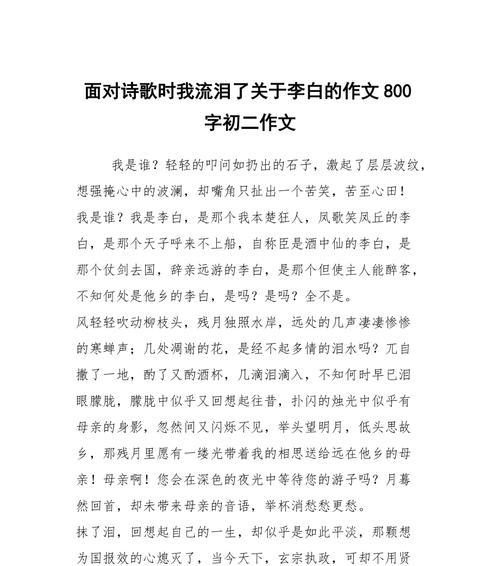 面对诗歌时我流泪了关于李白的作文 800 字初二作文

我是谁？轻轻的叩问如扔出的石子，激起了层层波纹，想强掩心中的波澜，却嘴角只扯出一个苦笑，苦至心田！

我是谁？我是李白，是那个我本楚狂人，凤歌笑凤丘的李白，是那个天子呼来不上船，自称臣是酒中仙的李白，是那个仗剑去国，辞亲远游的李白，是那个但使主人能醉客，不知何处是他乡的李白，是吗？是吗？全不是。

风轻轻吹动柳枝头，残月独照水岸，远处的几声凄凄惨惨的寒蝉声；几处凋谢的花，是经不起多情的泪水吗？兀自撒了一地，酌了又酌酒杯，几滴泪滴入，不知何时早已泪眼朦胧，朦胧中似乎又回想起往昔，扑闪的烛光中似乎有母亲的身影，忽然间又闪烁不见，举头望明月，低头思故乡，那残月里愿有一缕光带着我的相思送给远在他乡的母亲！母亲啊！您会在深色的夜光中等待您的游子吗？月蓦然回首，却未带来母亲的音语，举杯消愁愁更愁。

抹了泪，回想起自己的一生，却似乎是如此平淡，那颗想为国报效的心熄灭了，当今天下，玄宗执政，可却不用贤